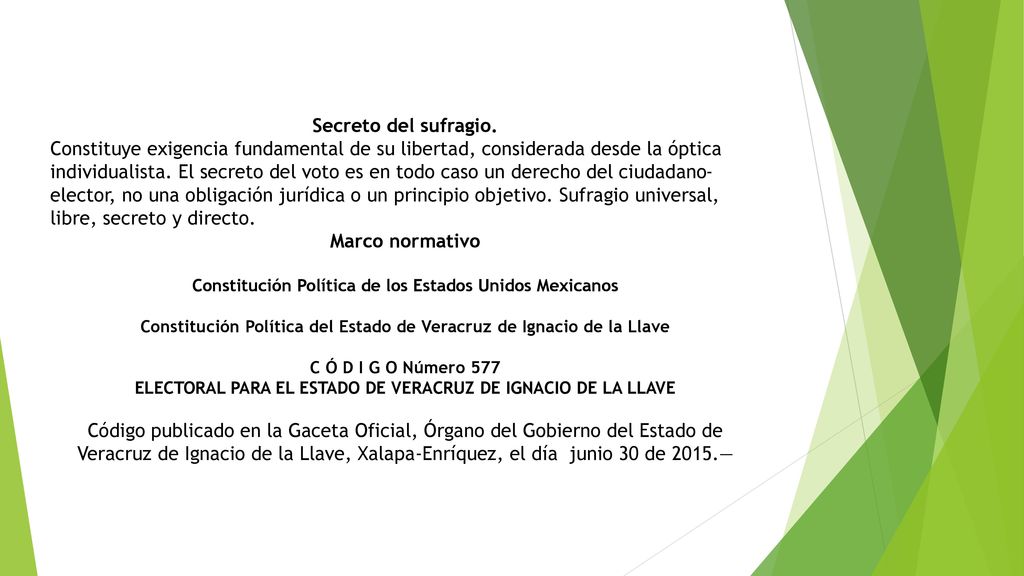 Secreto del sufragio.
Constituye exigencia fundamental de su libertad, considerada desde la óptica individualista. El secreto del voto es en todo caso un derecho del ciudadano-elector, no una obligación jurídica o un principio objetivo. Sufragio universal, libre, secreto y directo.

Marco normativo

Constitución Política de los Estados Unidos Mexicanos

Constitución Política del Estado de Veracruz de Ignacio de la Llave

C Ó D I G O Número 577
ELECTORAL PARA EL ESTADO DE VERACRUZ DE IGNACIO DE LA LLAVE

Código publicado en la Gaceta Oficial, Órgano del Gobierno del Estado de Veracruz de Ignacio de la Llave, Xalapa-Enríquez, el día junio 30 de 2015.—